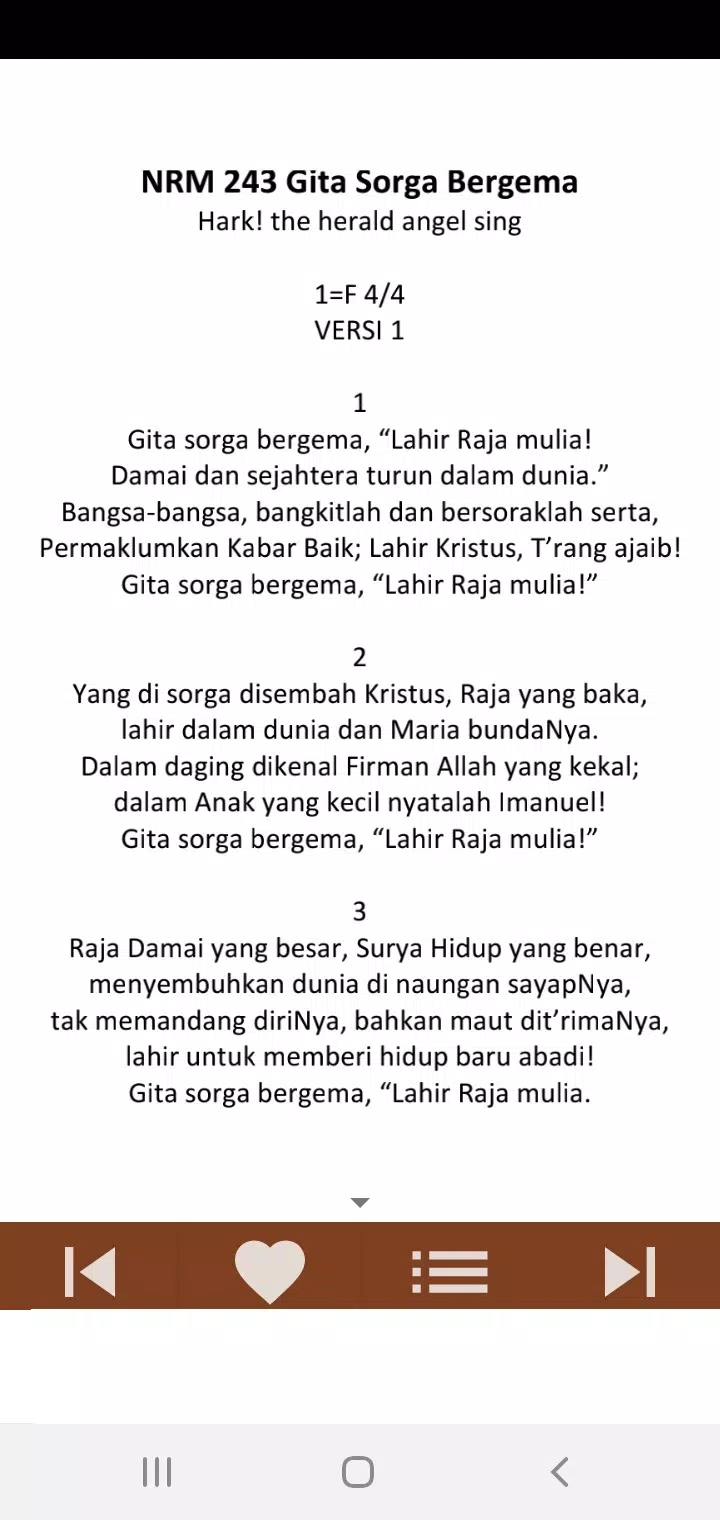 NRM 243 Gita Sorga Bergema
Hark! the herald angel sing

1=F 4/4
VERSI 1

1
Gita sorga bergema, “Lahir Raja mulia!
Damai dan sejahtera turun dalam dunia.”
Bangsa-bangsa, bangkitlah dan bersoraklah serta,
Permaklumkan Kabar Baik; Lahir Kristus, T’rang ajaib!
Gita sorga bergema, “Lahir Raja mulia!”

2
Yang di sorga disembah Kristus, Raja yang baka,
lahir dalam dunia dan Maria bundaNya.
Dalam daging dikenal Firman Allah yang kekal;
dalam Anak yang kecil nyatalah Imanuel!
Gita sorga bergema, “Lahir Raja mulia!”

3
Raja Damai yang besar, Surya Hidup yang benar,
menyembuhkan dunia di naungan sayapNya,
tak memandang diriNya, bahkan maut dit’rimaNya,
lahir untuk memberi hidup baru abadi!
Gita sorga bergema, “Lahir Raja mulia.